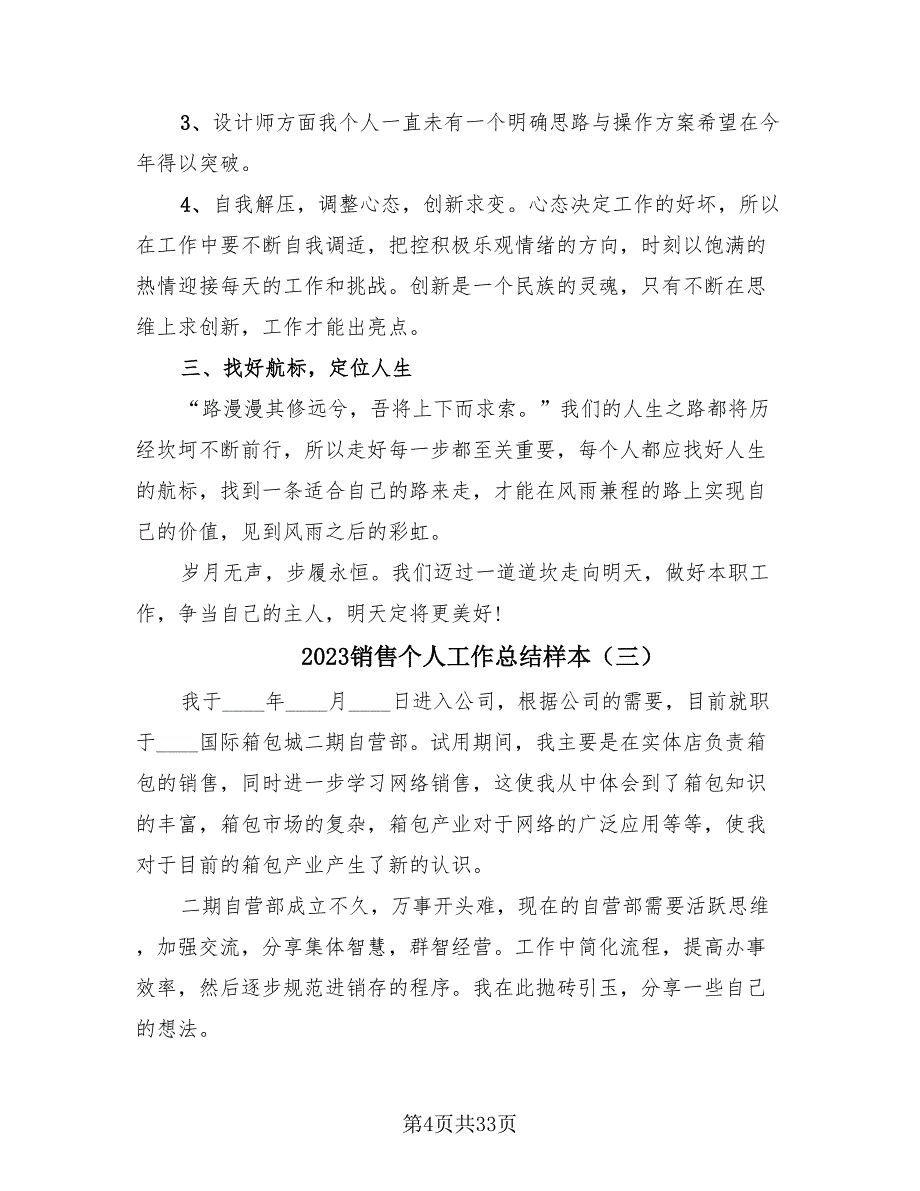 3、设计师方面我个人一直未有一个明确思路与操作方案希望在今年得以突破。

4、自我解压，调整心态，创新求变。心态决定工作的好坏，所以在工作中要不断自我调适，把控积极乐观情绪的方向，时刻以饱满的热情迎接每天的工作和挑战。创新是一个民族的灵魂，只有不断在思维上求创新，工作才能出亮点。

三、找好航标，定位人生

“路漫漫其修远兮，吾将上下而求索。”我们的人生之路都将历经坎坷不断前行，所以走好每一步都至关重要，每个人都应找好人生的航标，找到一条适合自己的路来走，才能在风雨兼程的路上实现自己的价值，见到风雨之后的彩虹。

岁月无声，步履永恒。我们迈过一道道坎走向明天，做好本职工作，争当自己的主人，明天定将更美好!

2023销售个人工作总结样本（三）

我于____年____月____日进入公司，根据公司的需要，目前就职于____国际箱包城二期自营部。试用期间，我主要是在实体店负责箱包的销售，同时进一步学习网络销售，这使我从中体会到了箱包知识的丰富，箱包市场的复杂，箱包产业对于网络的广泛应用等等，使我对于目前的箱包产业产生了新的认识。

二期自营部成立不久，万事开头难，现在的自营部需要活跃思维，加强交流，分享集体智慧，群智经营。工作中简化流程，提高办事效率，然后逐步规范进销存的程序。我在此抛砖引玉，分享一些自己的想法。

第4页共33页